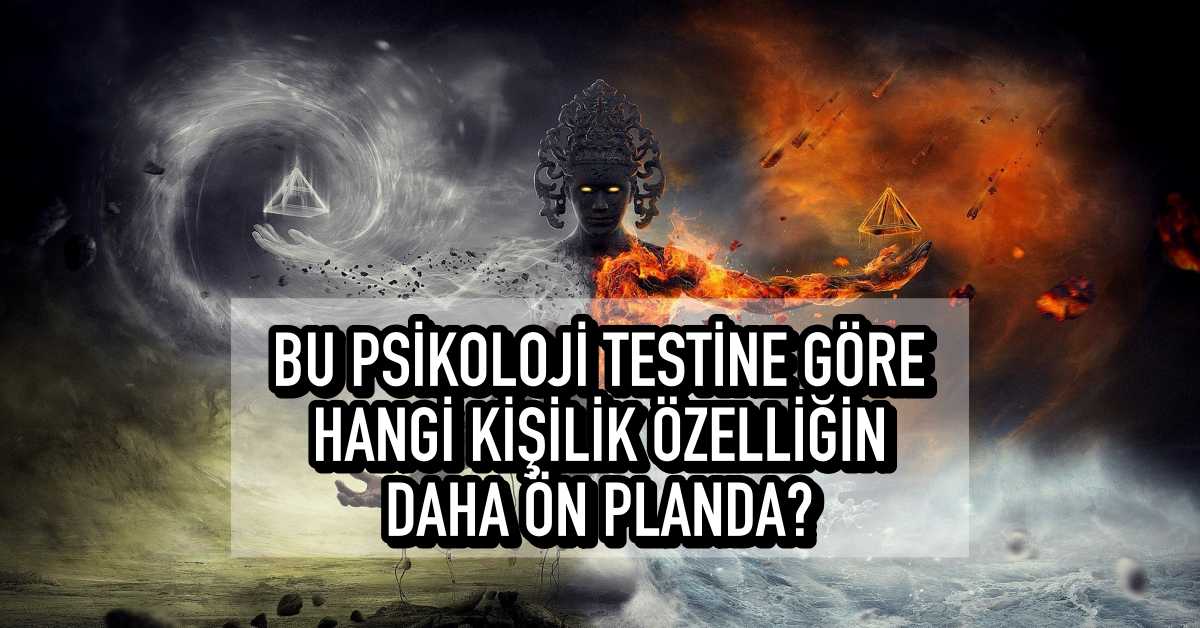 BU PSİKOLOJİ TESTİNE GÖRE HANGİ KİŞİLİK ÖZELLİĞİN DAHA ÖN PLANDA?